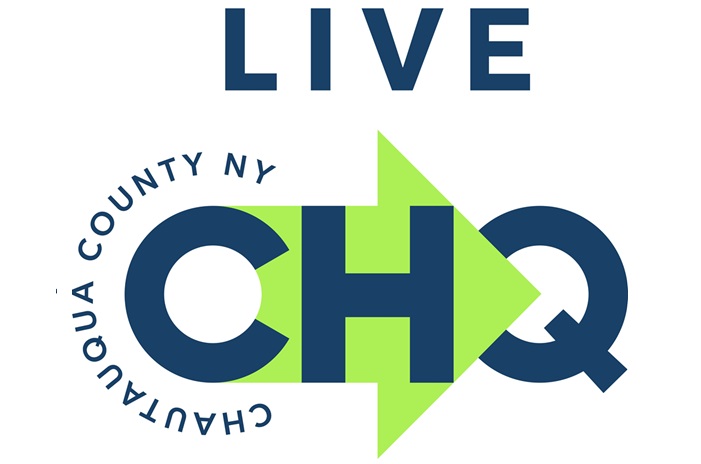 LIVE

CHAUTAUQUA COUNTY NY

CHQ